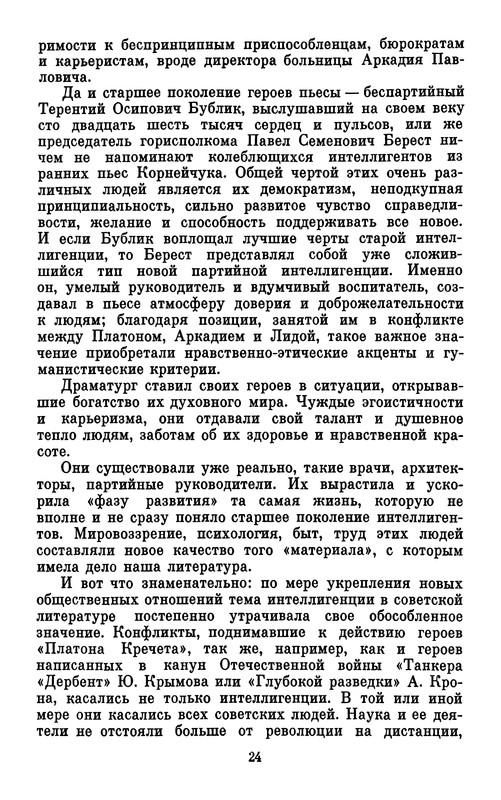 римости к беспринципным приспособленцам, бюрократам и карьеристам, вроде директора больницы Аркадия Павловича.

Да и старшее поколение героев пьесы — беспартийный Терентий Осипович Бублик, выслушавший на своем веку сто двадцать шесть тысяч сердец и пульсов, или же председатель горисполкома Павел Семенович Берест ничем не напоминают колеблющихся интеллигентов из ранних пьес Корнейчука. Общей чертой этих очень различных людей является их демократизм, неподкупная принципиальность, сильно развитое чувство справедливости, желание и способность поддерживать все новое. И если Бублик воплощал лучшие черты старой интеллигенции, то Берест представлял собой уже сложившийся тип новой партийной интеллигенции. Именно он, умелый руководитель и вдумчивый воспитатель, создавал в пьесе атмосферу доверия и доброжелательности к людям; благодаря позиции, занятой им в конфликте между Платоном, Аркадием и Лидой, такое важное значение приобретали нравственно-этические акценты и гуманистические критерии.

Драматург ставил своих героев в ситуации, открывавшие богатство их духовного мира. Чуждые эгоистичности и карьеризма, они отдавали свой талант и душевное тепло людям, заботам об их здоровье и нравственной красоте.

Они существовали уже реально, такие врачи, архитекторы, партийные руководители. Их вырастила и ускорила «фазу развития» та самая жизнь, которую не вполне и не сразу поняло старшее поколение интеллигентов. Мировоззрение, психология, быт, труд этих людей составляли новое качество того «материала», с которым имела дело наша литература.

И вот что знаменательно: по мере укрепления новых общественных отношений тема интеллигенции в советской литературе постепенно утрачивала свое обособленное значение. Конфликты, поднимавшие к действию героев «Платона Кречета», так же, например, как и героев написанных в канун Отечественной войны «Танкера «Дербент» Ю. Крымова или «Глубокой разведки» А. Крона, касались не только интеллигенции. В той или иной мере они касались всех советских людей. Наука и ее деятели не отстояли больше от революции на дистанции,

24